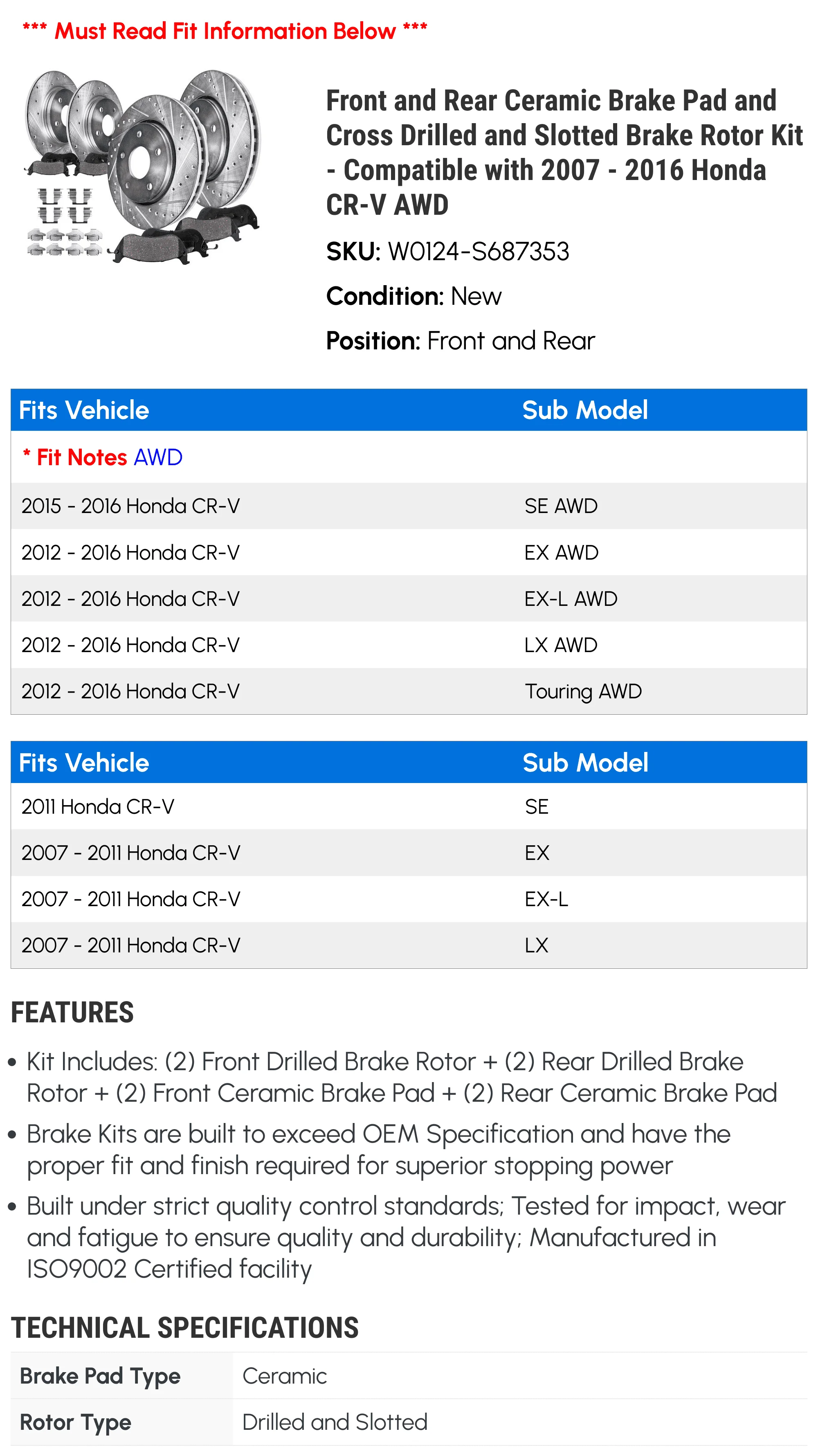 *** Must Read Fit Information Below ***

Front and Rear Ceramic Brake Pad and Cross Drilled and Slotted Brake Rotor Kit - Compatible with 2007 - 2016 Honda CR-V AWD

SKU: W0124-S687353

Condition: New

Position: Front and Rear

| Fits Vehicle | Sub Model |
|---|---|
| * Fit Notes AWD | |
| 2015 - 2016 Honda CR-V | SE AWD |
| 2012 - 2016 Honda CR-V | EX AWD |
| 2012 - 2016 Honda CR-V | EX-L AWD |
| 2012 - 2016 Honda CR-V | LX AWD |
| 2012 - 2016 Honda CR-V | Touring AWD |

| Fits Vehicle | Sub Model |
|---|---|
| 2011 Honda CR-V | SE |
| 2007 - 2011 Honda CR-V | EX |
| 2007 - 2011 Honda CR-V | EX-L |
| 2007 - 2011 Honda CR-V | LX |

FEATURES

• Kit Includes: (2) Front Drilled Brake Rotor + (2) Rear Drilled Brake Rotor + (2) Front Ceramic Brake Pad + (2) Rear Ceramic Brake Pad

• Brake Kits are built to exceed OEM Specification and have the proper fit and finish required for superior stopping power

• Built under strict quality control standards; Tested for impact, wear and fatigue to ensure quality and durability; Manufactured in ISO9002 Certified facility

TECHNICAL SPECIFICATIONS

| Brake Pad Type | Ceramic |
|---|---|
| Rotor Type | Drilled and Slotted |